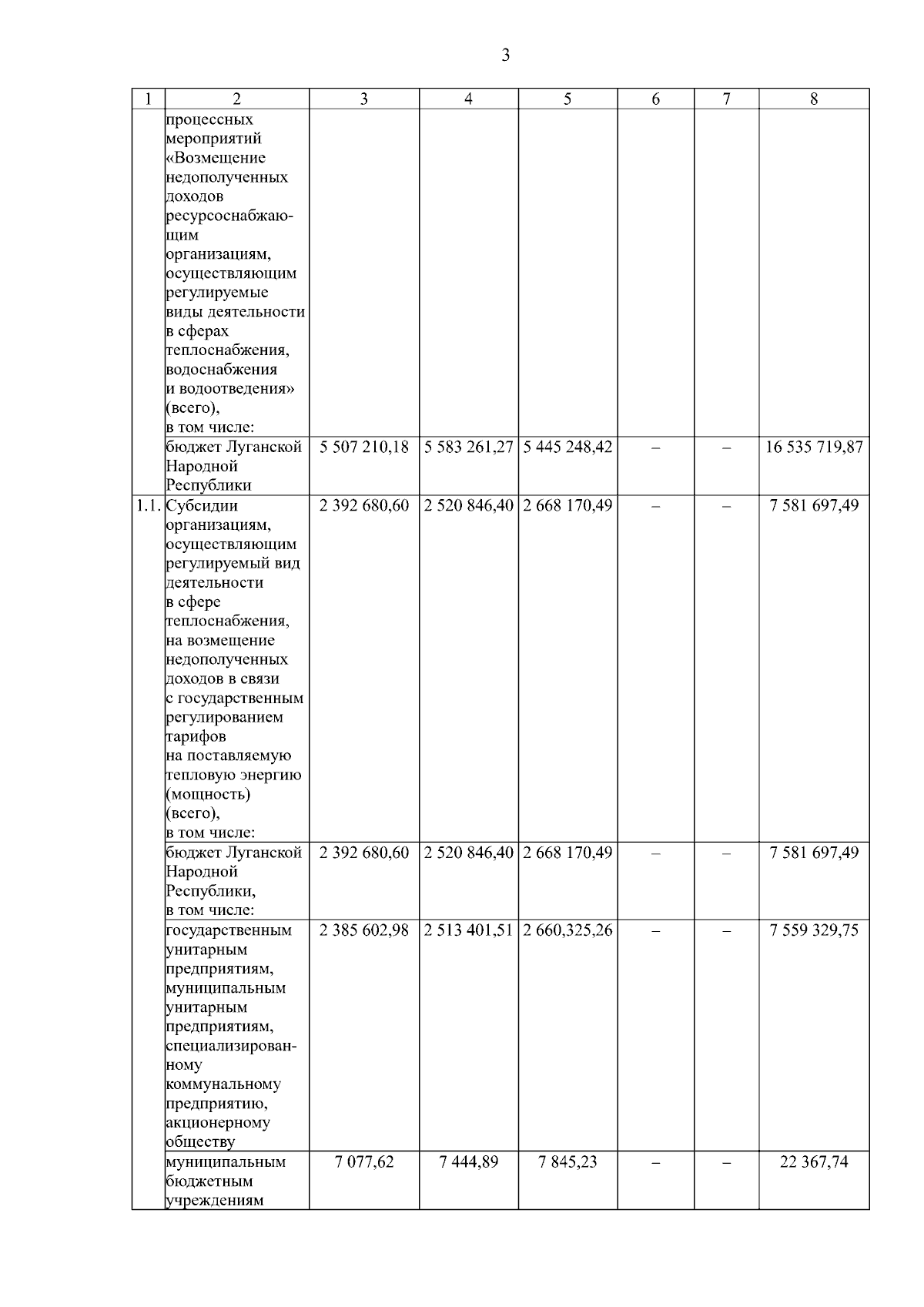 3

| 1 | 2 | 3 | 4 | 5 | 6 | 7 | 8 |
|---|---|---|---|---|---|---|---|
| | процессных мероприятий «Возмещение недополученных доходов ресурсоснабжающим организациям, осуществляющим регулируемые виды деятельности в сферах теплоснабжения, водоснабжения и водоотведения» (всего), в том числе: | | | | | | |
| | бюджет Луганской Народной Республики | 5 507 210,18 | 5 583 261,27 | 5 445 248,42 | – | – | 16 535 719,87 |
| 1.1. | Субсидии организациям, осуществляющим регулируемый вид деятельности в сфере теплоснабжения, на возмещение недополученных доходов в связи с государственным регулированием тарифов на поставляемую тепловую энергию (мощность) (всего), в том числе: | 2 392 680,60 | 2 520 846,40 | 2 668 170,49 | – | – | 7 581 697,49 |
| | бюджет Луганской Народной Республики, в том числе: | 2 392 680,60 | 2 520 846,40 | 2 668 170,49 | – | – | 7 581 697,49 |
| | государственным унитарным предприятиям, муниципальным унитарным предприятиям, специализированному коммунальному предприятию, акционерному обществу | 2 385 602,98 | 2 513 401,51 | 2 660,325,26 | – | – | 7 559 329,75 |
| | муниципальным бюджетным учреждениям | 7 077,62 | 7 444,89 | 7 845,23 | – | – | 22 367,74 |